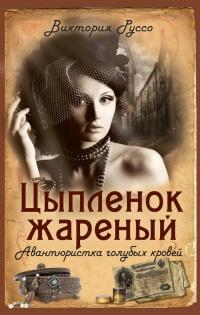 Виктория Руссо

Цыпленок жареный

Авантюристка голубых кровей